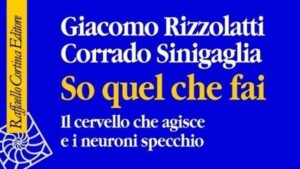 Raffaello Cortina Editore

Giacomo Rizzolatti
Corrado Sinigaglia

So quel che fai

Il cervello che agisce
e i neuroni specchio